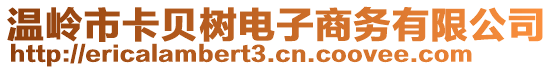 温岭市卡贝树电子商务有限公司
http://ericalambert3.cn.coovee.com